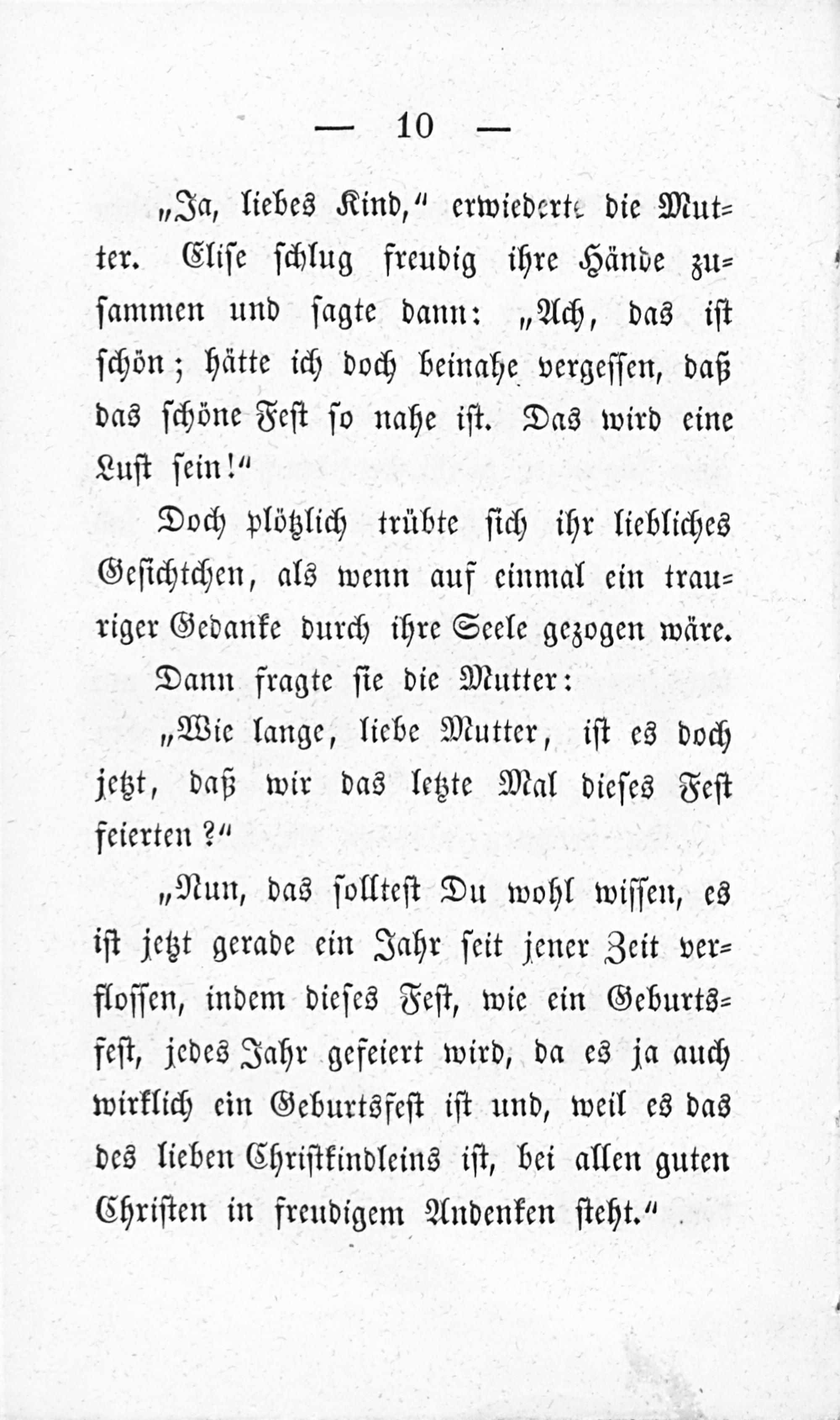 — 10 —

„Ja, liebes Kind,“ erwiederte die Mutter. Elise schlug freudig ihre Hände zusammen und sagte dann: „Ach, das ist schön; hätte ich doch beinahe vergessen, daß das schöne Fest so nahe ist. Das wird eine Lust sein!“

Doch plötzlich trübte sich ihr liebliches Gesichtchen, als wenn auf einmal ein trauriger Gedanke durch ihre Seele gezogen wäre.

Dann fragte sie die Mutter:

„Wie lange, liebe Mutter, ist es doch jetzt, daß wir das letzte Mal dieses Fest feierten?“

„Nun, das solltest Du wohl wissen, es ist jetzt gerade ein Jahr seit jener Zeit verflossen, indem dieses Fest, wie ein Geburtsfest, jedes Jahr gefeiert wird, da es ja auch wirklich ein Geburtsfest ist und, weil es das des lieben Christkindleins ist, bei allen guten Christen in freudigem Andenken steht.“